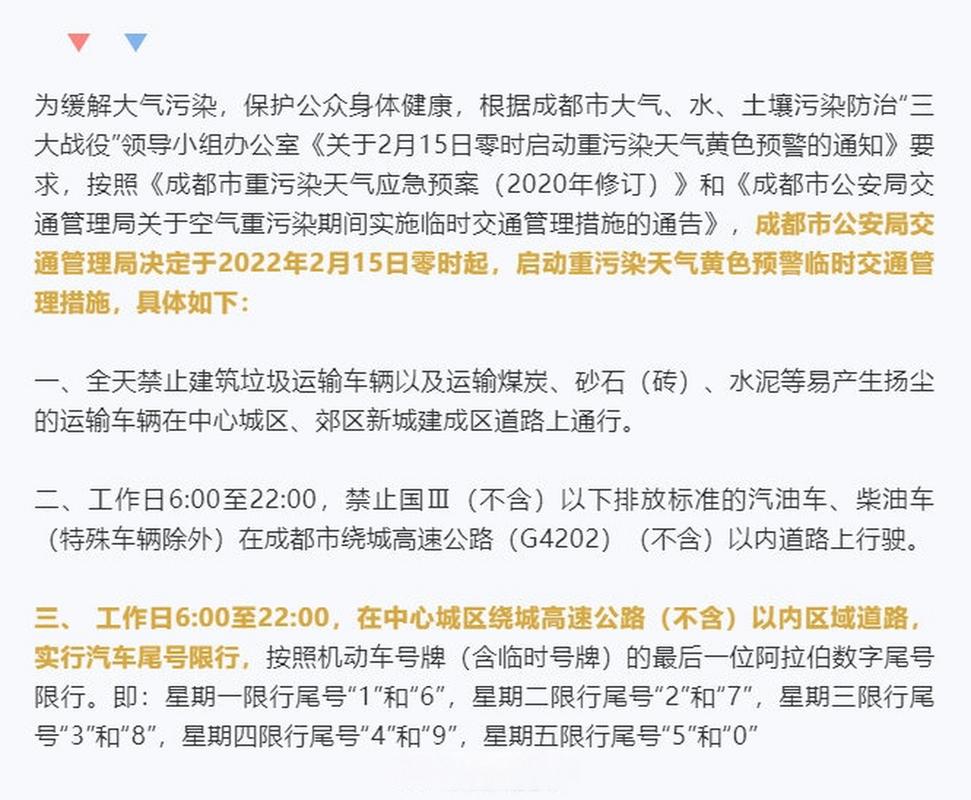 为缓解大气污染，保护公众身体健康，根据成都市大气、水、土壤污染防治“三大战役”领导小组办公室《关于2月15日零时启动重污染天气黄色预警的通知》要求，按照《成都市重污染天气应急预案（2020年修订）》和《成都市公安局交通管理局关于空气重污染期间实施临时交通管理措施的通告》，成都市公安局交通管理局决定于2022年2月15日零时起，启动重污染天气黄色预警临时交通管理措施，具体如下：

一、全天禁止建筑垃圾运输车辆以及运输煤炭、砂石（砖）、水泥等易产生扬尘的运输车辆在中心城区、郊区新城建成区道路上通行。

二、工作日6:00至22:00，禁止国Ⅲ（不含）以下排放标准的汽油车、柴油车（特殊车辆除外）在成都市绕城高速公路（G4202）（不含）以内道路上行驶。

三、 工作日6:00至22:00，在中心城区绕城高速公路（不含）以内区域道路，实行汽车尾号限行，按照机动车号牌（含临时号牌）的最后一位阿拉伯数字尾号限行。即：星期一限行尾号“1”和“6”，星期二限行尾号“2”和“7”，星期三限行尾号“3”和“8”，星期四限行尾号“4”和“9”，星期五限行尾号“5”和“0”